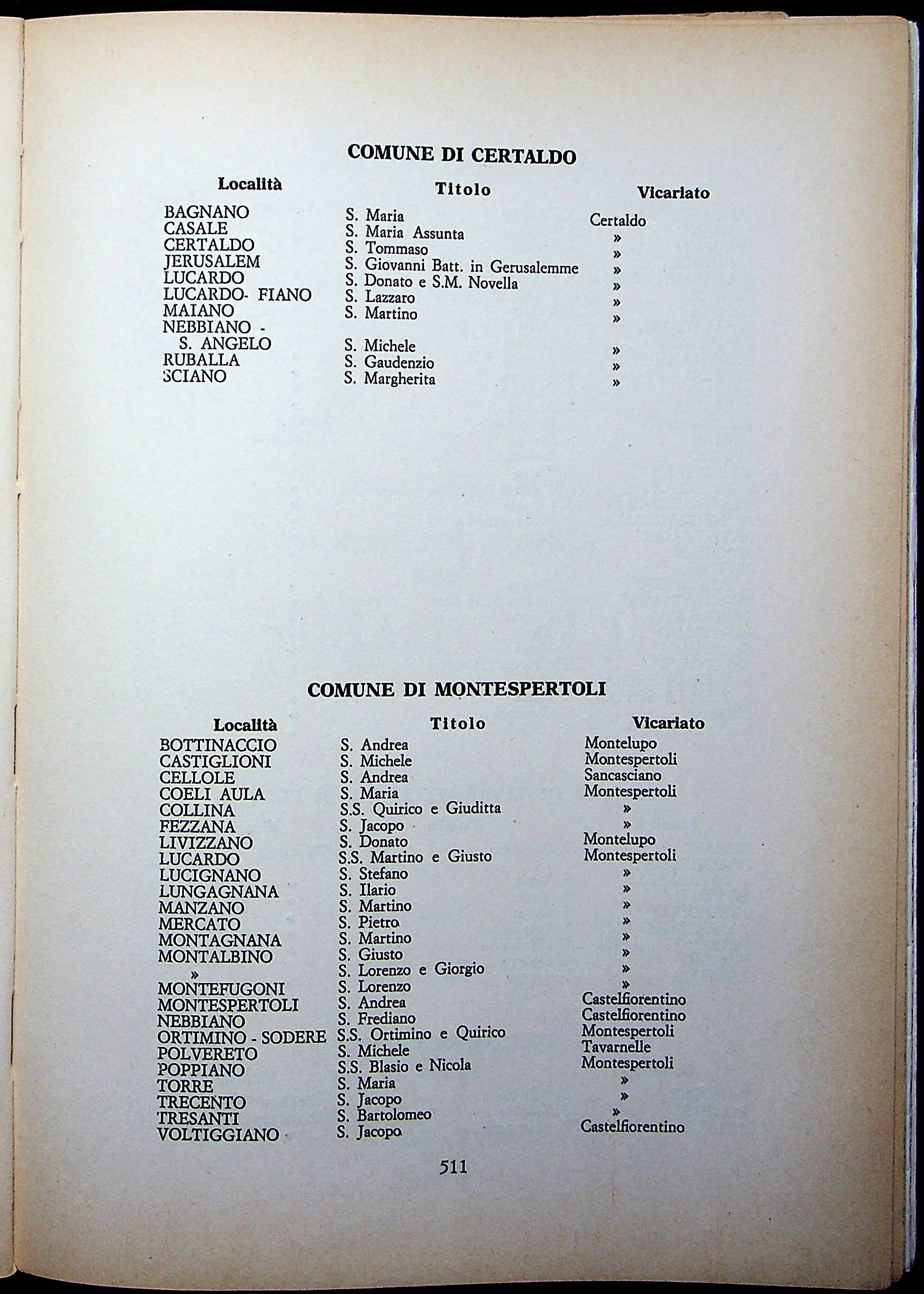 COMUNE DI CERTALDO

| Località | Titolo | Vicariato |
|---|---|---|
| BAGNANO | S. Maria | Certaldo |
| CASALE | S. Maria Assunta | » |
| CERTALDO | S. Tommaso | » |
| JERUSALEM | S. Giovanni Batt. in Gerusalemme | » |
| LUCARDO | S. Donato e S.M. Novella | » |
| LUCARDO- FIANO | S. Lazzaro | » |
| MAIANO | S. Martino | » |
| NEBBIANO - S. ANGELO | S. Michele | » |
| RUBALLA | S. Gaudenzio | » |
| SCIANO | S. Margherita | » |

COMUNE DI MONTESPERTOLI

| Località | Titolo | Vicariato |
|---|---|---|
| BOTTINACCIO | S. Andrea | Montelupo |
| CASTIGLIONI | S. Michele | Montespertoli |
| CELLOLE | S. Andrea | Sancasciano |
| COELI AULA | S. Maria | Montespertoli |
| COLLINA | S.S. Quirico e Giuditta | » |
| FEZZANA | S. Jacopo | » |
| LIVIZZANO | S. Donato | Montelupo |
| LUCARDO | S.S. Martino e Giusto | Montespertoli |
| LUCIGNANO | S. Stefano | » |
| LUNGAGNANA | S. Ilario | » |
| MANZANO | S. Martino | » |
| MERCATO | S. Pietro | » |
| MONTAGNANA | S. Martino | » |
| MONTALBINO | S. Giusto | » |
| » | S. Lorenzo e Giorgio | » |
| MONTEFUGONI | S. Lorenzo | » |
| MONTESPERTOLI | S. Andrea | Castelfiorentino |
| NEBBIANO | S. Frediano | Castelfiorentino |
| ORTIMINO - SODERE | S.S. Ortimino e Quirico | Montespertoli |
| POLVERETO | S. Michele | Tavarnelle |
| POPPIANO | S.S. Blasio e Nicola | Montespertoli |
| TORRE | S. Maria | » |
| TRECENTO | S. Jacopo | » |
| TRESANTI | S. Bartolomeo | » |
| VOLTIGGIANO | S. Jacopo | Castelfiorentino |

511